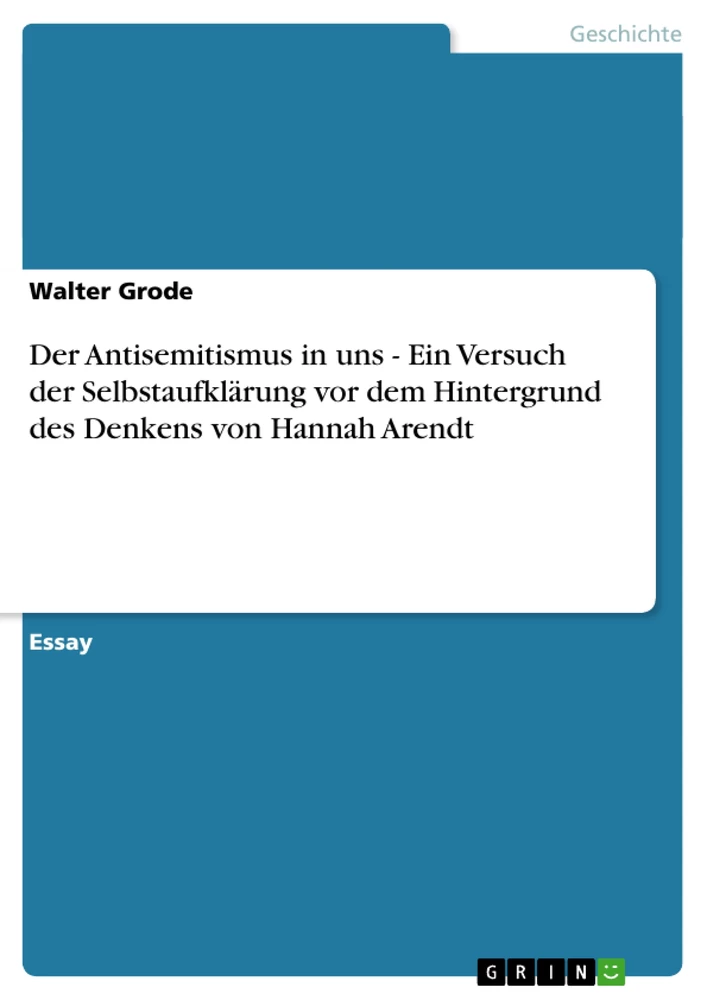 Geschichte

Walter Grode

Der Antisemitismus in uns - Ein Versuch der Selbstaufklärung vor dem Hintergrund des Denkens von Hannah Arendt

Essay

GRIN